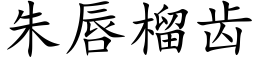 朱唇榴齿